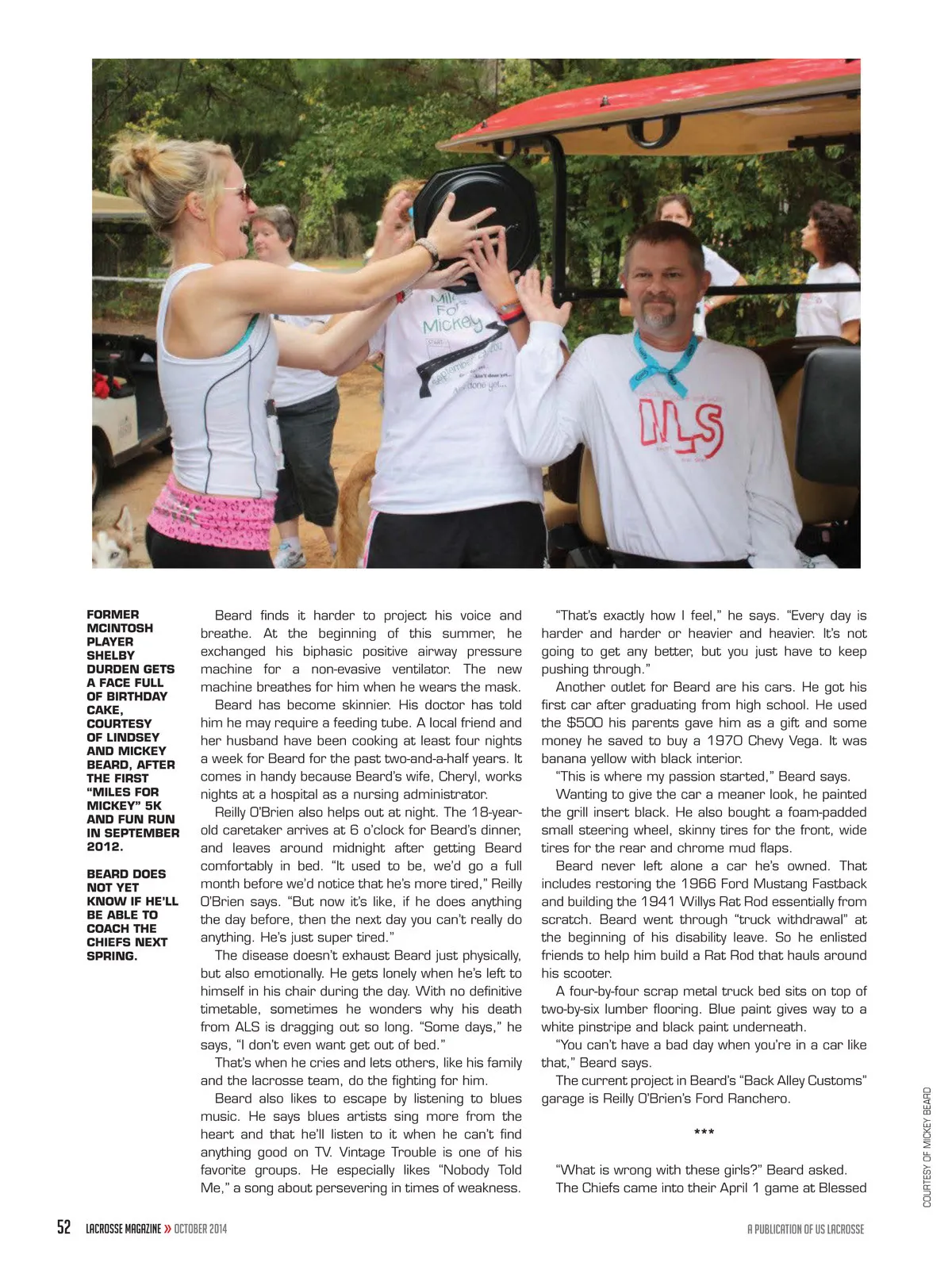 Miles For Mickey

ALS

FORMER MCINTOSH PLAYER SHELBY DURDEN GETS A FACE FULL OF BIRTHDAY CAKE, COURTESY OF LINDSEY AND MICKEY BEARD, AFTER THE FIRST "MILES FOR MICKEY" 5K AND FUN RUN IN SEPTEMBER 2012.

BEARD DOES NOT YET KNOW IF HE'LL BE ABLE TO COACH THE CHIEFS NEXT SPRING.

Beard finds it harder to project his voice and breathe. At the beginning of this summer, he exchanged his biphasic positive airway pressure machine for a non-evasive ventilator. The new machine breathes for him when he wears the mask.

Beard has become skinnier. His doctor has told him he may require a feeding tube. A local friend and her husband have been cooking at least four nights a week for Beard for the past two-and-a-half years. It comes in handy because Beard's wife, Cheryl, works nights at a hospital as a nursing administrator.

Reilly O'Brien also helps out at night. The 18-year-old caretaker arrives at 6 o'clock for Beard's dinner, and leaves around midnight after getting Beard comfortably in bed. "It used to be, we'd go a full month before we'd notice that he's more tired," Reilly O'Brien says. "But now it's like, if he does anything the day before, then the next day you can't really do anything. He's just super tired."

The disease doesn't exhaust Beard just physically, but also emotionally. He gets lonely when he's left to himself in his chair during the day. With no definitive timetable, sometimes he wonders why his death from ALS is dragging out so long. "Some days," he says, "I don't even want get out of bed."

That's when he cries and lets others, like his family and the lacrosse team, do the fighting for him.

Beard also likes to escape by listening to blues music. He says blues artists sing more from the heart and that he'll listen to it when he can't find anything good on TV. Vintage Trouble is one of his favorite groups. He especially likes "Nobody Told Me," a song about persevering in times of weakness.

"That's exactly how I feel," he says. "Every day is harder and harder or heavier and heavier. It's not going to get any better, but you just have to keep pushing through."

Another outlet for Beard are his cars. He got his first car after graduating from high school. He used the $500 his parents gave him as a gift and some money he saved to buy a 1970 Chevy Vega. It was banana yellow with black interior.

"This is where my passion started," Beard says.

Wanting to give the car a meaner look, he painted the grill insert black. He also bought a foam-padded small steering wheel, skinny tires for the front, wide tires for the rear and chrome mud flaps.

Beard never left alone a car he's owned. That includes restoring the 1966 Ford Mustang Fastback and building the 1941 Willys Rat Rod essentially from scratch. Beard went through "truck withdrawal" at the beginning of his disability leave. So he enlisted friends to help him build a Rat Rod that hauls around his scooter.

A four-by-four scrap metal truck bed sits on top of two-by-six lumber flooring. Blue paint gives way to a white pinstripe and black paint underneath.

"You can't have a bad day when you're in a car like that," Beard says.

The current project in Beard's "Back Alley Customs" garage is Reilly O'Brien's Ford Ranchero.

***

"What is wrong with these girls?" Beard asked.

The Chiefs came into their April 1 game at Blessed

COURTESY OF MICKEY BEARD

52 LACROSSE MAGAZINE » OCTOBER 2014

A PUBLICATION OF US LACROSSE